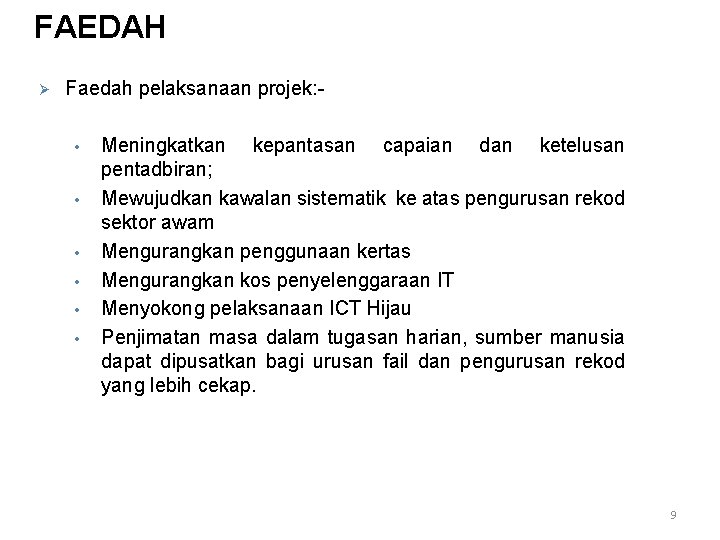 FAEDAH

➢ Faedah pelaksanaan projek:-

• Meningkatkan kepantasan capaian dan ketelusan pentadbiran;
• Mewujudkan kawalan sistematik ke atas pengurusan rekod sektor awam
• Mengurangkan penggunaan kertas
• Mengurangkan kos penyelenggaraan IT
• Menyokong pelaksanaan ICT Hijau
• Penjimatan masa dalam tugasan harian, sumber manusia dapat dipusatkan bagi urusan fail dan pengurusan rekod yang lebih cekap.

9